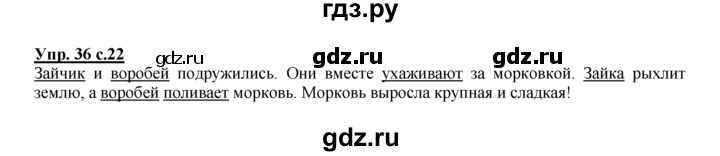 гдз.ру

Упр. 36 с.22 gdz.ru gdz.ru gdz.ru

Зайчик и воробей подружились. Они вместе ухаживают за морковкой. Зайка рыхлит землю, а воробей поливает морковь. Морковь выросла крупная и сладкая!

gdz.ru